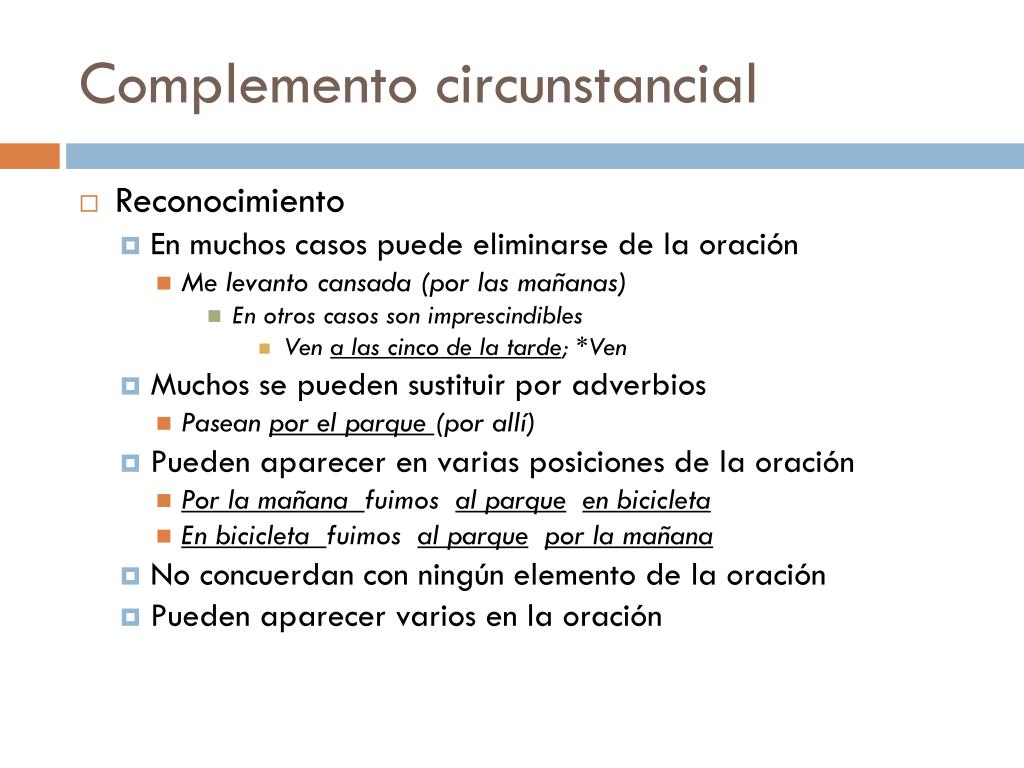 Complemento circunstancial

Reconocimiento

En muchos casos puede eliminarse de la oración

Me levanto cansada (por las mañanas)

En otros casos son imprescindibles

Ven a las cinco de la tarde; *Ven

Muchos se pueden sustituir por adverbios

Pasean por el parque (por allí)

Pueden aparecer en varias posiciones de la oración

Por la mañana fuimos al parque en bicicleta

En bicicleta fuimos al parque por la mañana

No concuerdan con ningún elemento de la oración

Pueden aparecer varios en la oración